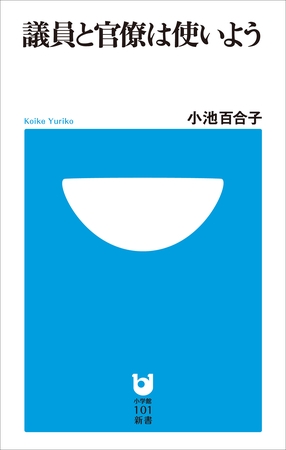 議員と官僚は使いよう

Koike Yuriko

小池百合子

小学館
101
新書